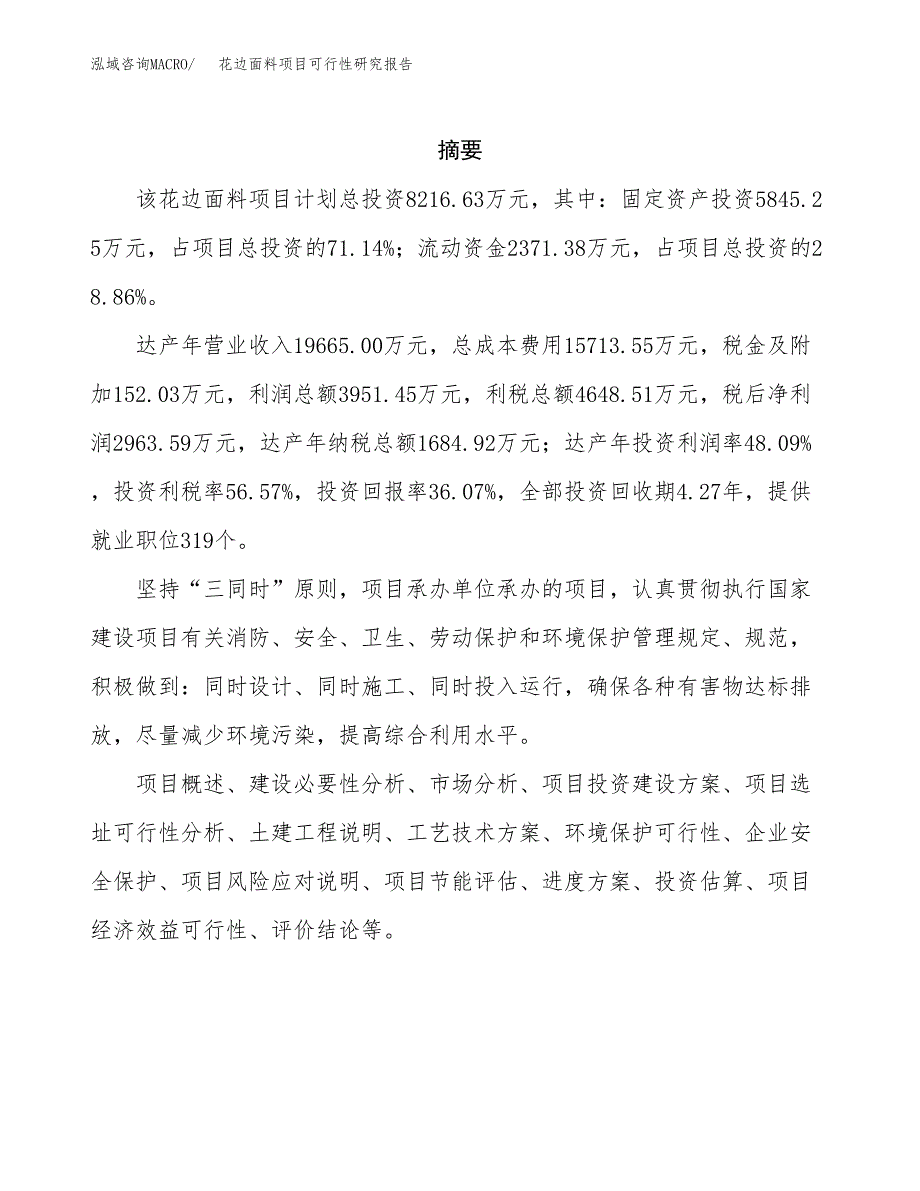 泓域咨询MACRO/ 花边面料项目可行性研究报告

摘要

该花边面料项目计划总投资8216.63万元，其中：固定资产投资5845.25万元，占项目总投资的71.14%；流动资金2371.38万元，占项目总投资的28.86%。

达产年营业收入19665.00万元，总成本费用15713.55万元，税金及附加152.03万元，利润总额3951.45万元，利税总额4648.51万元，税后净利润2963.59万元，达产年纳税总额1684.92万元；达产年投资利润率48.09%，投资利税率56.57%，投资回报率36.07%，全部投资回收期4.27年，提供就业职位319个。

坚持“三同时”原则，项目承办单位承办的项目，认真贯彻执行国家建设项目有关消防、安全、卫生、劳动保护和环境保护管理规定、规范，积极做到：同时设计、同时施工、同时投入运行，确保各种有害物达标排放，尽量减少环境污染，提高综合利用水平。

项目概述、建设必要性分析、市场分析、项目投资建设方案、项目选址可行性分析、土建工程说明、工艺技术方案、环境保护可行性、企业安全保护、项目风险应对说明、项目节能评估、进度方案、投资估算、项目经济效益可行性、评价结论等。